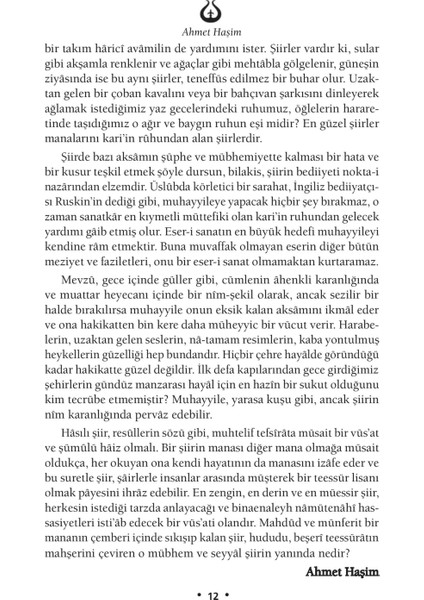 Ahmet Haşim

bir takım hâricî avâmilin de yardımını ister. Şiirler vardır ki, sular gibi akşamla renklenir ve ağaçlar gibi mehtâbla gölgelenir, güneşin ziyâsında ise bu aynı şiirler, teneffüs edilmez bir buhar olur. Uzaktan gelen bir çoban kavalını veya bir bahçıvan şarkısını dinleyerek ağlamak istediğimiz yaz gecelerindeki ruhumuz, öğlelerin hararetinde taşıdığımız o ağır ve baygın ruhun eşi midir? En güzel şiirler manalarını kari'in rûhundan alan şiirlerdir.

Şiirde bazı aksâmın şüphe ve mübhemiyette kalması bir hata ve bir kusur teşkil etmek şöyle dursun, bilakis, şiirin bediiyeti nokta-i nazârından elzemdir. Üslûbda körletici bir sarahat, İngiliz bediiyatçısı Ruskin'in dediği gibi, muhayyileye yapacak hiçbir şey bırakmaz, o zaman sanatkâr en kıymetli müttefiki olan kari'in ruhundan gelecek yardımı gâib etmiş olur. Eser-i sanatın en büyük hedefi muhayyileyi kendine râm etmektir. Buna muvaffak olmayan eserin diğer bütün meziyet ve faziletleri, onu bir eser-i sanat olmamaktan kurtaramaz.

Mevzû, gece içinde güller gibi, cümlenin âhenkli karanlığında ve muattar heyecanı içinde bir nîm-şekil olarak, ancak sezilir bir halde bırakılırsa muhayyile onun eksik kalan aksâmını ikmâl eder ve ona hakikatten bin kere daha müheyyic bir vücut verir. Harabelerin, uzaktan gelen seslerin, nâ-tamam resimlerin, kaba yontulmuş heykellerin güzelliği hep bundandır. Hiçbir çehre hayâlde göründüğü kadar hakikatte güzel değildir. İlk defa kapılarından gece girdiğimiz şehirlerin gündüz manzarası hayâl için en hazîn bir sukut olduğunu kim tecrübe etmemiştir? Muhayyile, yarasa kuşu gibi, ancak şiirin nîm karanlığında pervâz edebilir.

Hâsılı şiir, resûllerin sözü gibi, muhtelif tefsîrâta müsait bir vüs'at ve şümûlü hâiz olmalı. Bir şiirin manası diğer mana olmağa müsait oldukça, her okuyan ona kendi hayatının da manasını izâfe eder ve bu suretle şiir, şâirlerle insanlar arasında müşterek bir teessür lisanı olmak pâyesini ihrâz edebilir. En zengin, en derin ve en müessir şiir, herkesin istediği tarzda anlayacağı ve binaenaleyh nâmütenâhî hassasiyetleri isti'âb edecek bir vüs'ati olandır. Mahdûd ve münferit bir mananın çemberi içinde sıkışıp kalan şiir, hududu, beşerî teessürâtın mahşerini çeviren o mübhem ve seyyâl şiirin yanında nedir?

Ahmet Haşim

• 12 •